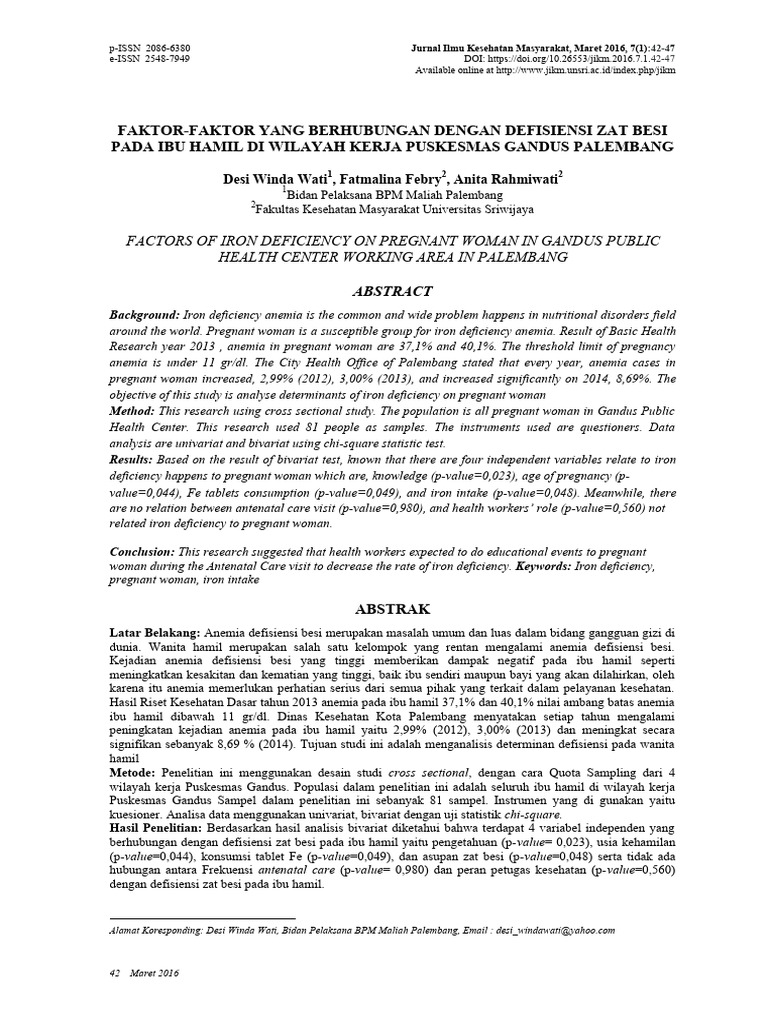 p-ISSN 2086-6380
e-ISSN 2548-7949

Jurnal Ilmu Kesehatan Masyarakat, Maret 2016, 7(1):42-47
DOI: https://doi.org/10.26553/jikm.2016.7.1.42-47
Available online at http://www.jikm.unsri.ac.id/index.php/jikm

FAKTOR-FAKTOR YANG BERHUBUNGAN DENGAN DEFISIENSI ZAT BESI PADA IBU HAMIL DI WILAYAH KERJA PUSKESMAS GANDUS PALEMBANG

Desi Winda Wati$^1$, Fatmalina Febry$^2$, Anita Rahmiwati$^2$
$^1$Bidan Pelaksana BPM Maliah Palembang
$^2$Fakultas Kesehatan Masyarakat Universitas Sriwijaya

FACTORS OF IRON DEFICIENCY ON PREGNANT WOMAN IN GANDUS PUBLIC HEALTH CENTER WORKING AREA IN PALEMBANG

ABSTRACT

Background: Iron deficiency anemia is the common and wide problem happens in nutritional disorders field around the world. Pregnant woman is a susceptible group for iron deficiency anemia. Result of Basic Health Research year 2013 , anemia in pregnant woman are 37,1% and 40,1%. The threshold limit of pregnancy anemia is under 11 gr/dl. The City Health Office of Palembang stated that every year, anemia cases in pregnant woman increased, 2,99% (2012), 3,00% (2013), and increased significantly on 2014, 8,69%. The objective of this study is analyse determinants of iron deficiency on pregnant woman
Method: This research using cross sectional study. The population is all pregnant woman in Gandus Public Health Center. This research used 81 people as samples. The instruments used are questioners. Data analysis are univariat and bivariat using chi-square statistic test.
Results: Based on the result of bivariat test, known that there are four independent variables relate to iron deficiency happens to pregnant woman which are, knowledge (p-value=0,023), age of pregnancy (p-value=0,044), Fe tablets consumption (p-value=0,049), and iron intake (p-value=0,048). Meanwhile, there are no relation between antenatal care visit (p-value=0,980), and health workers' role (p-value=0,560) not related iron deficiency to pregnant woman.

Conclusion: This research suggested that health workers expected to do educational events to pregnant woman during the Antenatal Care visit to decrease the rate of iron deficiency. Keywords: Iron deficiency, pregnant woman, iron intake

ABSTRAK

Latar Belakang: Anemia defisiensi besi merupakan masalah umum dan luas dalam bidang gangguan gizi di dunia. Wanita hamil merupakan salah satu kelompok yang rentan mengalami anemia defisiensi besi. Kejadian anemia defisiensi besi yang tinggi memberikan dampak negatif pada ibu hamil seperti meningkatkan kesakitan dan kematian yang tinggi, baik ibu sendiri maupun bayi yang akan dilahirkan, oleh karena itu anemia memerlukan perhatian serius dari semua pihak yang terkait dalam pelayanan kesehatan. Hasil Riset Kesehatan Dasar tahun 2013 anemia pada ibu hamil 37,1% dan 40,1% nilai ambang batas anemia ibu hamil dibawah 11 gr/dl. Dinas Kesehatan Kota Palembang menyatakan setiap tahun mengalami peningkatan kejadian anemia pada ibu hamil yaitu 2,99% (2012), 3,00% (2013) dan meningkat secara signifikan sebanyak 8,69 % (2014). Tujuan studi ini adalah menganalisis determinan defisiensi pada wanita hamil
Metode: Penelitian ini menggunakan desain studi cross sectional, dengan cara Quota Sampling dari 4 wilayah kerja Puskesmas Gandus. Populasi dalam penelitian ini adalah seluruh ibu hamil di wilayah kerja Puskesmas Gandus Sampel dalam penelitian ini sebanyak 81 sampel. Instrumen yang di gunakan yaitu kuesioner. Analisa data menggunakan univariat, bivariat dengan uji statistik chi-square.
Hasil Penelitian: Berdasarkan hasil analisis bivariat diketahui bahwa terdapat 4 variabel independen yang berhubungan dengan defisiensi zat besi pada ibu hamil yaitu pengetahuan (p-value= 0,023), usia kehamilan (p-value=0,044), konsumsi tablet Fe (p-value=0,049), dan asupan zat besi (p-value=0,048) serta tidak ada hubungan antara Frekuensi antenatal care (p-value= 0,980) dan peran petugas kesehatan (p-value=0,560) dengan defisiensi zat besi pada ibu hamil.

Alamat Koresponding: Desi Winda Wati, Bidan Pelaksana BPM Maliah Palembang, Email : desi_windawati@yahoo.com

42 Maret 2016